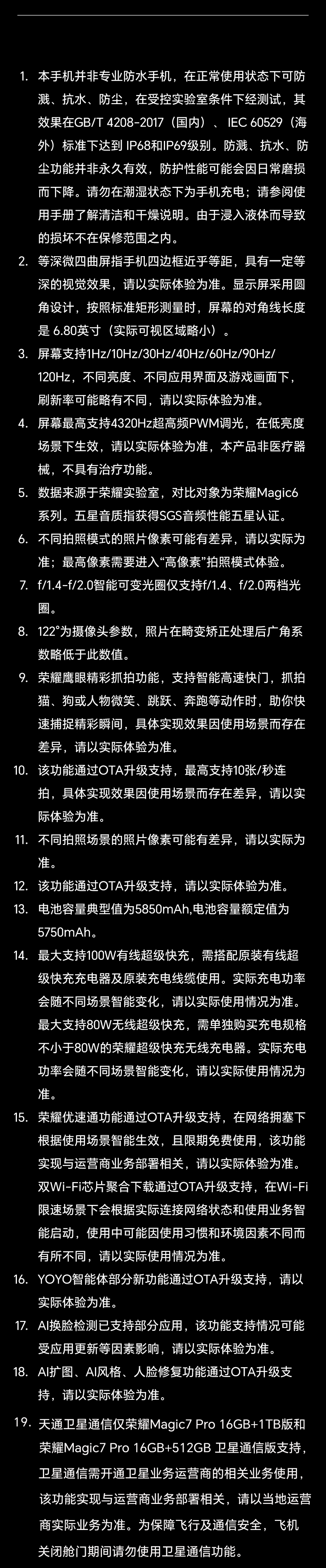 1. 本手机并非专业防水手机，在正常使用状态下可防溅、抗水、防尘，在受控实验室条件下经测试，其效果在GB/T 4208-2017（国内）、IEC 60529（海外）标准下达到 IP68和IP69级别。防溅、抗水、防尘功能并非永久有效，防护性能可能会因日常磨损而下降。请勿在潮湿状态下为手机充电；请参阅使用手册了解清洁和干燥说明。由于浸入液体而导致的损坏不在保修范围之内。

2. 等深微四曲屏指手机四边框近乎等距，具有一定等深的视觉效果，请以实际体验为准。显示屏采用圆角设计，按照标准矩形测量时，屏幕的对角线长度是 6.80英寸（实际可视区域略小）。

3. 屏幕支持1Hz/10Hz/30Hz/40Hz/60Hz/90Hz/120Hz，不同亮度、不同应用界面及游戏画面下，刷新率可能略有不同，请以实际体验为准。

4. 屏幕最高支持4320Hz超高频PWM调光，在低亮度场景下生效，请以实际体验为准，本产品非医疗器械，不具有治疗功能。

5. 数据来源于荣耀实验室，对比对象为荣耀Magic6系列。五星音质指获得SGS音频性能五星认证。

6. 不同拍照模式的照片像素可能有差异，请以实际为准；最高像素需要进入“高像素”拍照模式体验。

7. f/1.4-f/2.0智能可变光圈仅支持f/1.4、f/2.0两档光圈。

8. 122°为摄像头参数，照片在畸变矫正处理后广角系数略低于此数值。

9. 荣耀鹰眼精彩抓拍功能，支持智能高速快门，抓拍猫、狗或人物微笑、跳跃、奔跑等动作时，助你快速捕捉精彩瞬间，具体实现效果因使用场景而存在差异，请以实际体验为准。

10. 该功能通过OTA升级支持，最高支持10张/秒连拍，具体实现效果因使用场景而存在差异，请以实际体验为准。

11. 不同拍照场景的照片像素可能有差异，请以实际为准。

12. 该功能通过OTA升级支持，请以实际体验为准。

13. 电池容量典型值为5850mAh,电池容量额定值为5750mAh。

14. 最大支持100W有线超级快充，需搭配原装有线超级快充充电器及原装充电线缆使用。实际充电功率会随不同场景智能变化，请以实际使用情况为准。最大支持80W无线超级快充，需单独购买充电规格不小于80W的荣耀超级快充无线充电器。实际充电功率会随不同场景智能变化，请以实际使用情况为准。

15. 荣耀优速通功能通过OTA升级支持，在网络拥塞下根据使用场景智能生效，且限期免费使用，该功能实现与运营商业务部署相关，请以实际体验为准。双Wi-Fi芯片聚合下载通过OTA升级支持，在Wi-Fi限速场景下会根据实际连接网络状态和使用业务智能启动，使用中可能因使用习惯和环境因素不同而有所不同，请以实际使用情况为准。

16. YOYO智能体部分新功能通过OTA升级支持，请以实际体验为准。

17. AI换脸检测已支持部分应用，该功能支持情况可能受应用更新等因素影响，请以实际体验为准。

18. AI扩图、AI风格、人脸修复功能通过OTA升级支持，请以实际体验为准。

19. 天通卫星通信仅荣耀Magic7 Pro 16GB+1TB版和荣耀Magic7 Pro 16GB+512GB 卫星通信版支持，卫星通信需开通卫星业务运营商的相关业务使用，该功能实现与运营商业务部署相关，请以当地运营商实际业务为准。为保障飞行及通信安全，飞机关闭舱门期间请勿使用卫星通信功能。